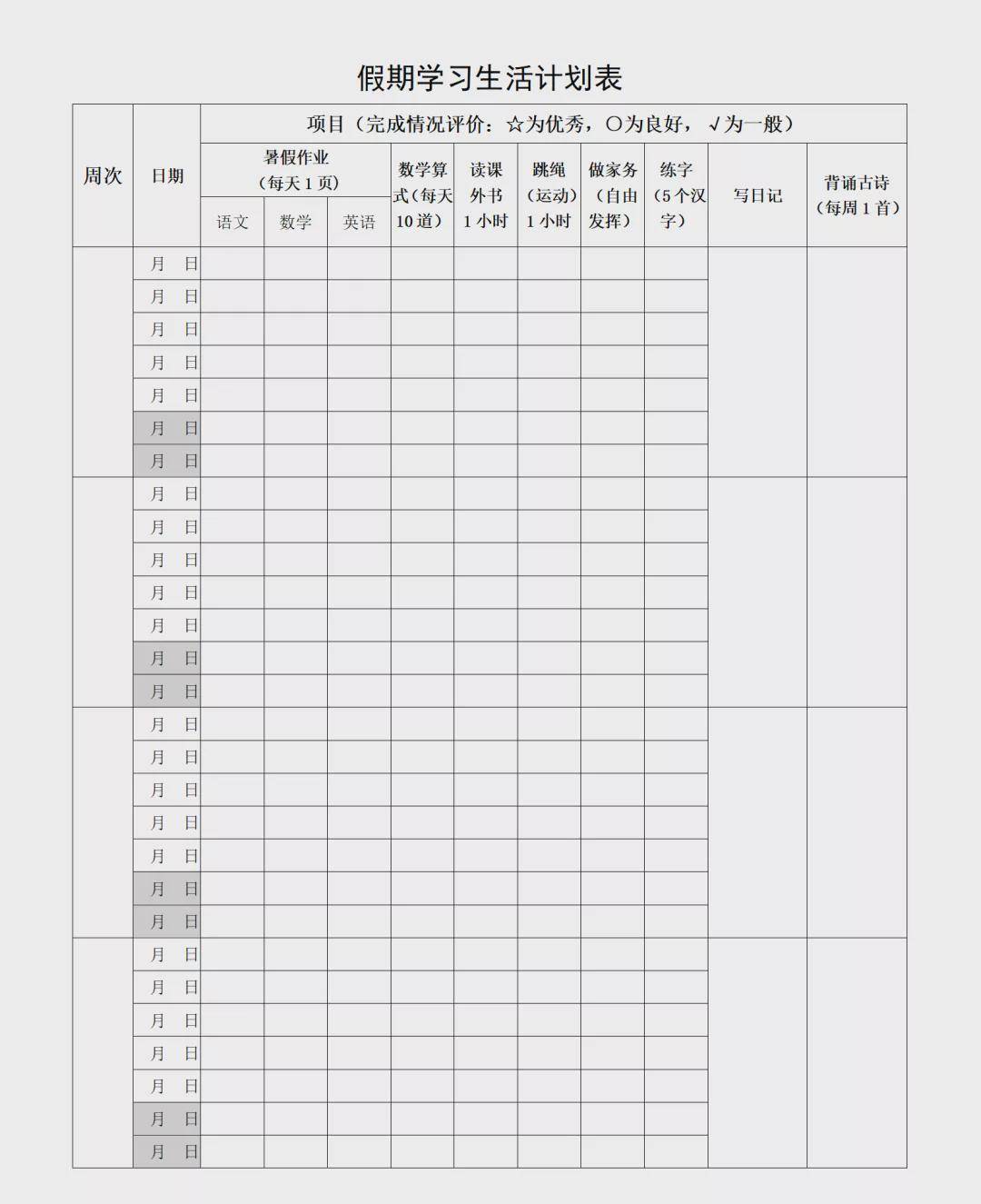 假期学习生活计划表

| 周次 | 日期 | 项目（完成情况评价：☆为优秀，○为良好，√为一般） | | | | | | | | | |
|---|---|---|---|---|---|---|---|---|---|---|---|
| | | 暑假作业（每天1页） | | | 数学算式（每天10道） | 读课外书1小时 | 跳绳（运动）1小时 | 做家务（自由发挥） | 练字（5个汉字） | 写日记 | 背诵古诗（每周1首） |
| | | 语文 | 数学 | 英语 | | | | | | | |
| | 月 日 | | | | | | | | | | |
| | 月 日 | | | | | | | | | | |
| | 月 日 | | | | | | | | | | |
| | 月 日 | | | | | | | | | | |
| | 月 日 | | | | | | | | | | |
| | 月 日 | | | | | | | | | | |
| | 月 日 | | | | | | | | | | |
| | 月 日 | | | | | | | | | | |
| | 月 日 | | | | | | | | | | |
| | 月 日 | | | | | | | | | | |
| | 月 日 | | | | | | | | | | |
| | 月 日 | | | | | | | | | | |
| | 月 日 | | | | | | | | | | |
| | 月 日 | | | | | | | | | | |
| | 月 日 | | | | | | | | | | |
| | 月 日 | | | | | | | | | | |
| | 月 日 | | | | | | | | | | |
| | 月 日 | | | | | | | | | | |
| | 月 日 | | | | | | | | | | |
| | 月 日 | | | | | | | | | | |
| | 月 日 | | | | | | | | | | |
| | 月 日 | | | | | | | | | | |
| | 月 日 | | | | | | | | | | |
| | 月 日 | | | | | | | | | | |
| | 月 日 | | | | | | | | | | |
| | 月 日 | | | | | | | | | | |
| | 月 日 | | | | | | | | | | |
| | 月 日 | | | | | | | | | | |